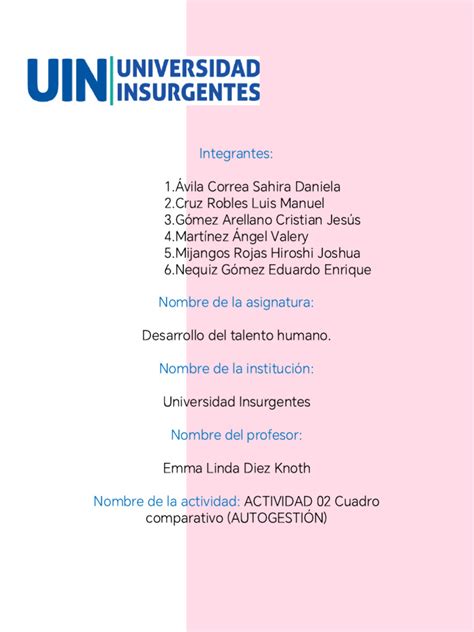 UIN UNIVERSIDAD INSURGENTES

Integrantes:

1.Ávila Correa Sahira Daniela
2.Cruz Robles Luis Manuel
3.Gómez Arellano Cristian Jesús
4.Martínez Ángel Valery
5.Mijangos Rojas Hiroshi Joshua
6.Nequiz Gómez Eduardo Enrique

Nombre de la asignatura:

Desarrollo del talento humano.

Nombre de la institución:

Universidad Insurgentes

Nombre del profesor:

Emma Linda Diez Knoth

Nombre de la actividad: ACTIVIDAD 02 Cuadro comparativo (AUTOGESTIÓN)